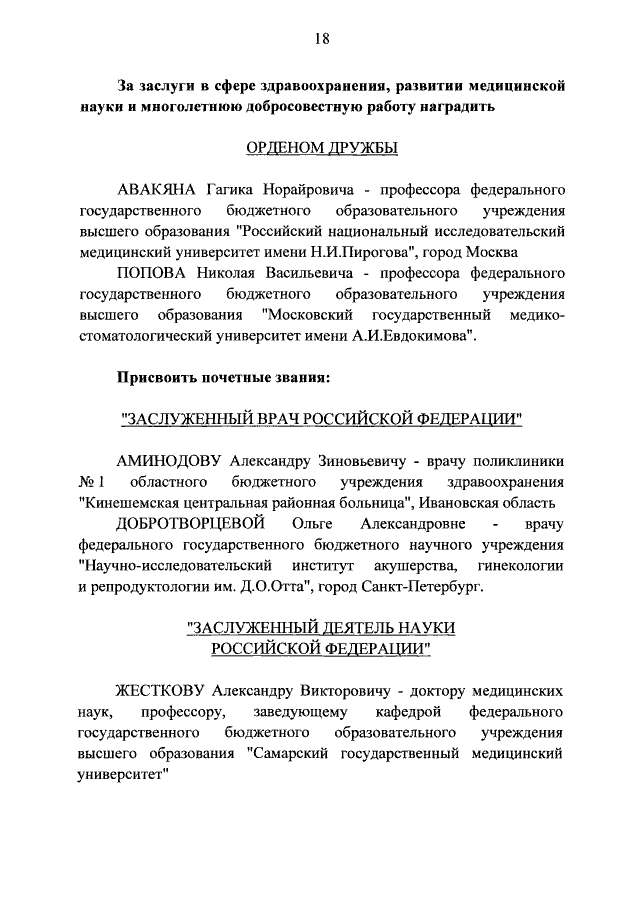 18

За заслуги в сфере здравоохранения, развитии медицинской науки и многолетнюю добросовестную работу наградить

ОРДЕНОМ ДРУЖБЫ

АВАКЯНА Гагика Норайровича - профессора федерального государственного бюджетного образовательного учреждения высшего образования "Российский национальный исследовательский медицинский университет имени Н.И.Пирогова", город Москва

ПОПОВА Николая Васильевича - профессора федерального государственного бюджетного образовательного учреждения высшего образования "Московский государственный медико-стоматологический университет имени А.И.Евдокимова".

Присвоить почетные звания:

"ЗАСЛУЖЕННЫЙ ВРАЧ РОССИЙСКОЙ ФЕДЕРАЦИИ"

АМИНОДОВУ Александру Зиновьевичу - врачу поликлиники № 1 областного бюджетного учреждения здравоохранения "Кинешемская центральная районная больница", Ивановская область

ДОБРОТВОРЦЕВОЙ Ольге Александровне - врачу федерального государственного бюджетного научного учреждения "Научно-исследовательский институт акушерства, гинекологии и репродуктологии им. Д.О.Отта", город Санкт-Петербург.

"ЗАСЛУЖЕННЫЙ ДЕЯТЕЛЬ НАУКИ РОССИЙСКОЙ ФЕДЕРАЦИИ"

ЖЕСТКОВУ Александру Викторовичу - доктору медицинских наук, профессору, заведующему кафедрой федерального государственного бюджетного образовательного учреждения высшего образования "Самарский государственный медицинский университет"